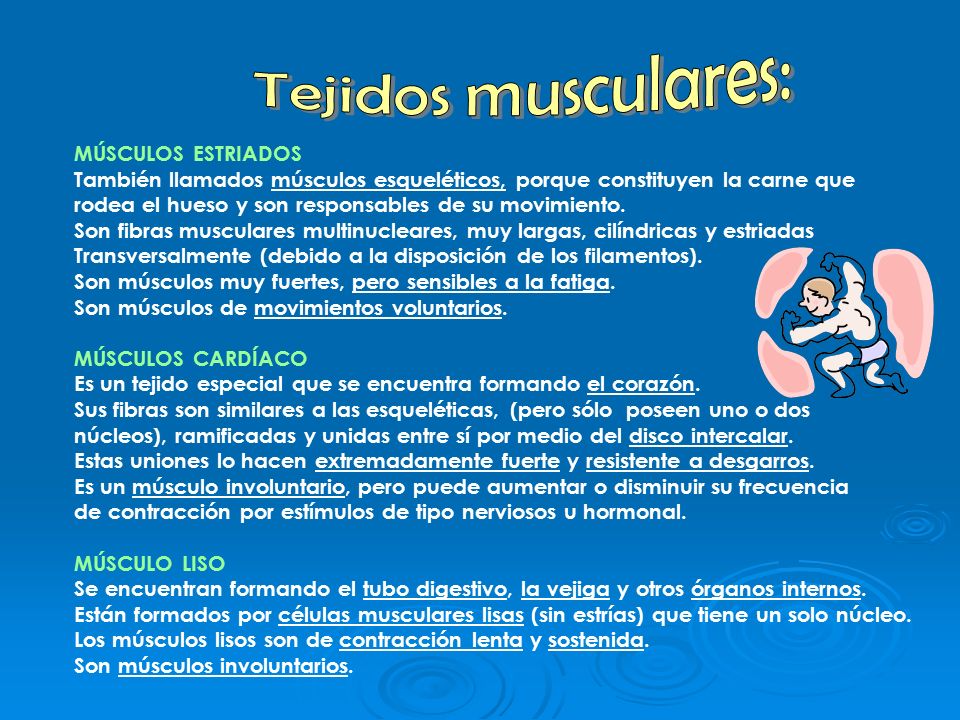 Tejidos musculares:

MÚSCULOS ESTRIADOS
También llamados músculos esqueléticos, porque constituyen la carne que rodea el hueso y son responsables de su movimiento.
Son fibras musculares multinucleares, muy largas, cilíndricas y estriadas Transversalmente (debido a la disposición de los filamentos).
Son músculos muy fuertes, pero sensibles a la fatiga.
Son músculos de movimientos voluntarios.

MÚSCULOS CARDÍACO
Es un tejido especial que se encuentra formando el corazón.
Sus fibras son similares a las esqueléticas, (pero sólo poseen uno o dos núcleos), ramificadas y unidas entre sí por medio del disco intercalar.
Estas uniones lo hacen extremadamente fuerte y resistente a desgarros.
Es un músculo involuntario, pero puede aumentar o disminuir su frecuencia de contracción por estímulos de tipo nerviosos u hormonal.

MÚSCULO LISO
Se encuentran formando el tubo digestivo, la vejiga y otros órganos internos.
Están formados por células musculares lisas (sin estrías) que tiene un solo núcleo.
Los músculos lisos son de contracción lenta y sostenida.
Son músculos involuntarios.